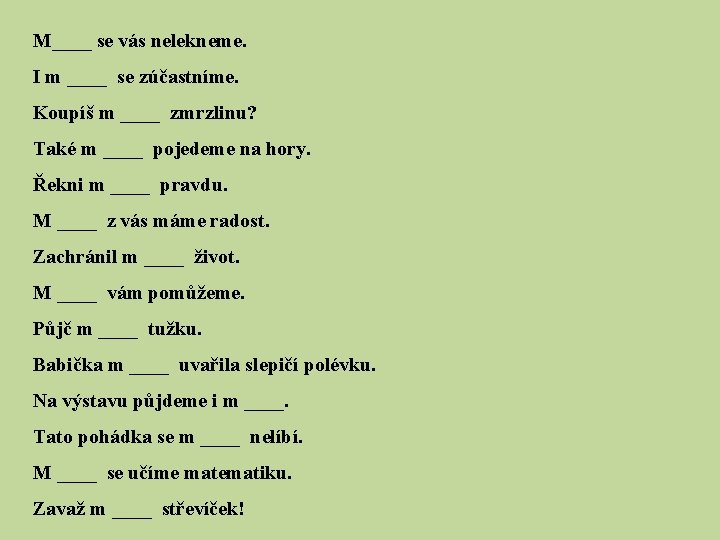 M____ se vás nelekneme.

I m ____ se zúčastníme.

Koupíš m ____ zmrzlinu?

Také m ____ pojedeme na hory.

Řekni m ____ pravdu.

M ____ z vás máme radost.

Zachránil m ____ život.

M ____ vám pomůžeme.

Půjč m ____ tužku.

Babička m ____ uvařila slepičí polévku.

Na výstavu půjdeme i m ____.

Tato pohádka se m ____ nelíbí.

M ____ se učíme matematiku.

Zavaž m ____ střevíček!